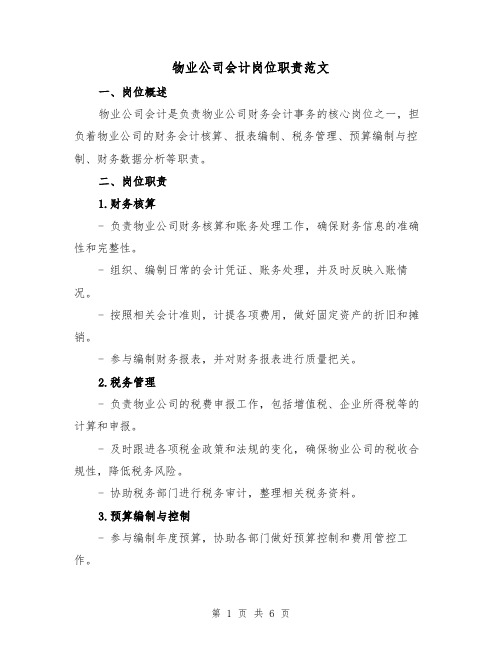 物业公司会计岗位职责范文

一、岗位概述

物业公司会计是负责物业公司财务会计事务的核心岗位之一，担负着物业公司的财务会计核算、报表编制、税务管理、预算编制与控制、财务数据分析等职责。

二、岗位职责

1.财务核算

- 负责物业公司财务核算和账务处理工作，确保财务信息的准确性和完整性。

- 组织、编制日常的会计凭证、账务处理，并及时反映入账情况。

- 按照相关会计准则，计提各项费用，做好固定资产的折旧和摊销。

- 参与编制财务报表，并对财务报表进行质量把关。

2.税务管理

- 负责物业公司的税费申报工作，包括增值税、企业所得税等的计算和申报。

- 及时跟进各项税金政策和法规的变化，确保物业公司的税收合规性，降低税务风险。

- 协助税务部门进行税务审计，整理相关税务资料。

3.预算编制与控制

- 参与编制年度预算，协助各部门做好预算控制和费用管控工作。

第 1 页 共 6 页